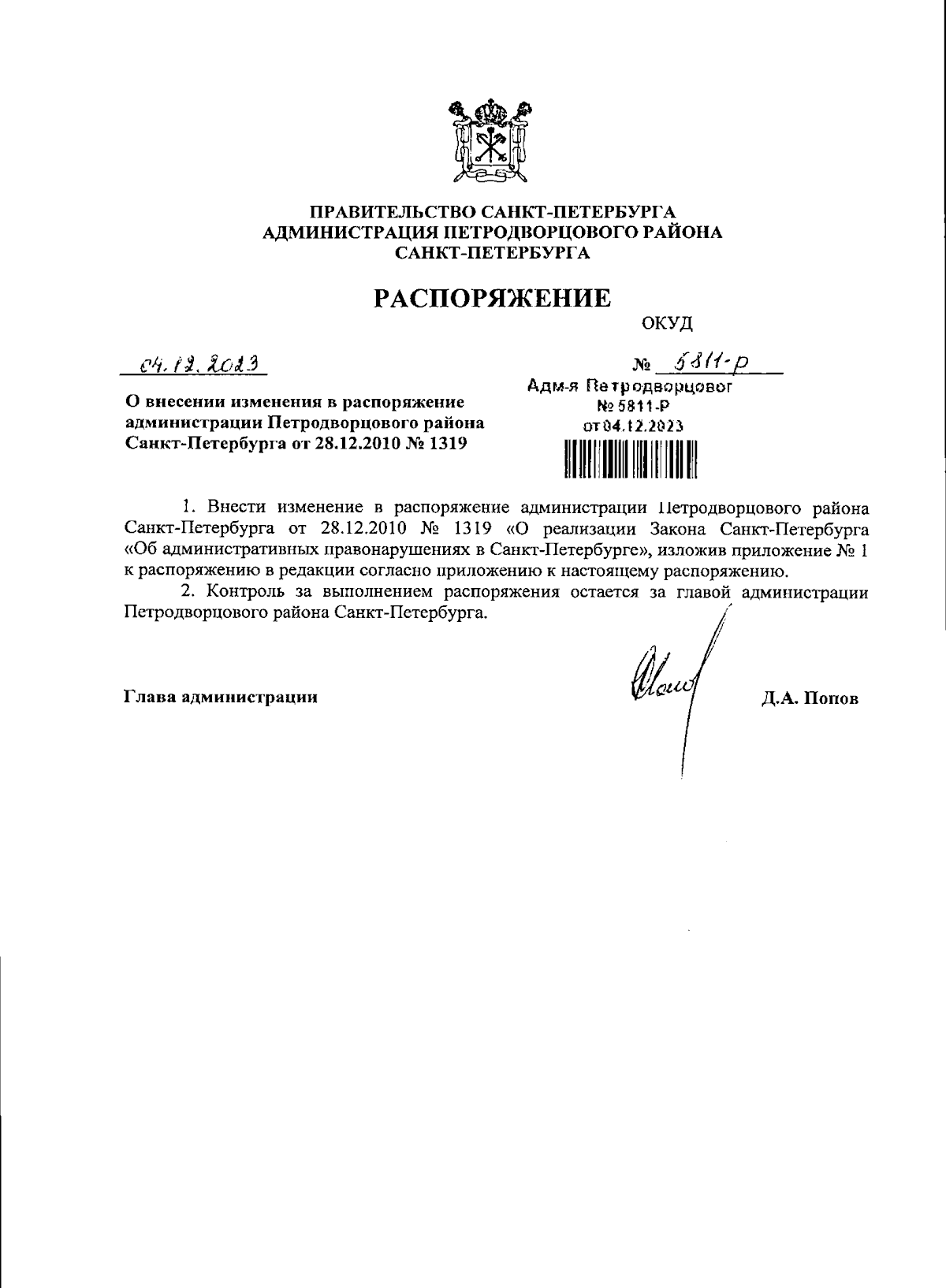 ПРАВИТЕЛЬСТВО САНКТ-ПЕТЕРБУРГА
АДМИНИСТРАЦИЯ ПЕТРОДВОРЦОВОГО РАЙОНА
САНКТ-ПЕТЕРБУРГА

РАСПОРЯЖЕНИЕ

ОКУД

04.12.2023

№ 5811-р

Адм-я Петродворцовог
№ 5811-Р
от 04.12.2023

О внесении изменения в распоряжение администрации Петродворцового района Санкт-Петербурга от 28.12.2010 № 1319

1. Внести изменение в распоряжение администрации Петродворцового района Санкт-Петербурга от 28.12.2010 № 1319 «О реализации Закона Санкт-Петербурга «Об административных правонарушениях в Санкт-Петербурге», изложив приложение № 1 к распоряжению в редакции согласно приложению к настоящему распоряжению.

2. Контроль за выполнением распоряжения остается за главой администрации Петродворцового района Санкт-Петербурга.

Глава администрации

Д.А. Попов